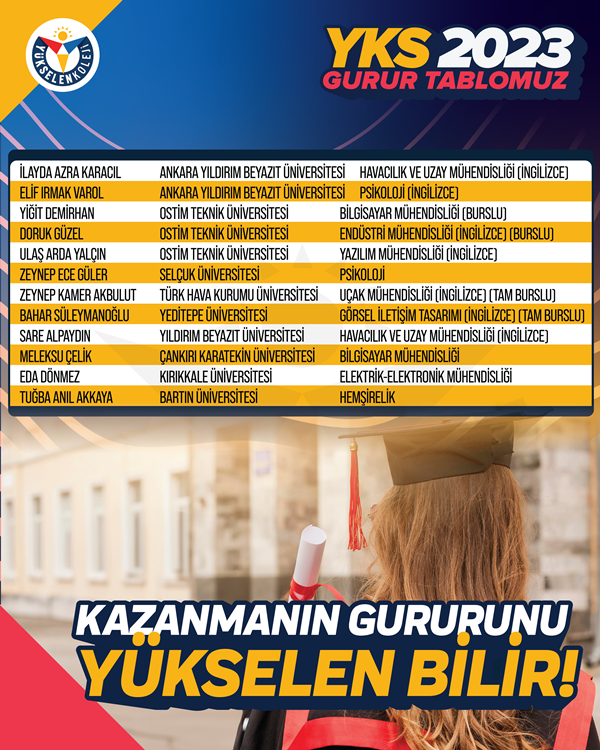 YÜKSELENKOLEJİ

YKS 2023
GURUR TABLOMUZ

| | | |
|---|---|---|
| İLAYDA AZRA KARACIL | ANKARA YILDIRIM BEYAZIT ÜNİVERSİTESİ | HAVACILIK VE UZAY MÜHENDİSLİĞİ (İNGİLİZCE) |
| ELİF IRMAK VAROL | ANKARA YILDIRIM BEYAZIT ÜNİVERSİTESİ | PSİKOLOJİ (İNGİLİZCE) |
| YİĞİT DEMİRHAN | OSTİM TEKNİK ÜNİVERSİTESİ | BİLGİSAYAR MÜHENDİSLİĞİ (BURSLU) |
| DORUK GÜZEL | OSTİM TEKNİK ÜNİVERSİTESİ | ENDÜSTRİ MÜHENDİSLİĞİ (İNGİLİZCE) (BURSLU) |
| ULAŞ ARDA YALÇIN | OSTİM TEKNİK ÜNİVERSİTESİ | YAZILIM MÜHENDİSLİĞİ (İNGİLİZCE) |
| ZEYNEP ECE GÜLER | SELÇUK ÜNİVERSİTESİ | PSİKOLOJİ |
| ZEYNEP KAMER AKBULUT | TÜRK HAVA KURUMU ÜNİVERSİTESİ | UÇAK MÜHENDİSLİĞİ (İNGİLİZCE) (TAM BURSLU) |
| BAHAR SÜLEYMANOĞLU | YEDİTEPE ÜNİVERSİTESİ | GÖRSEL İLETİŞİM TASARIMI (İNGİLİZCE) (TAM BURSLU) |
| SARE ALPAYDIN | YILDIRIM BEYAZIT ÜNİVERSİTESİ | HAVACILIK VE UZAY MÜHENDİSLİĞİ (İNGİLİZCE) |
| MELEKSU ÇELİK | ÇANKIRI KARATEKİN ÜNİVERSİTESİ | BİLGİSAYAR MÜHENDİSLİĞİ |
| EDA DÖNMEZ | KIRIKKALE ÜNİVERSİTESİ | ELEKTRİK-ELEKTRONİK MÜHENDİSLİĞİ |
| TUĞBA ANIL AKKAYA | BARTIN ÜNİVERSİTESİ | HEMŞİRELİK |

KAZANMANIN GURURUNU
YÜKSELEN BİLİR!